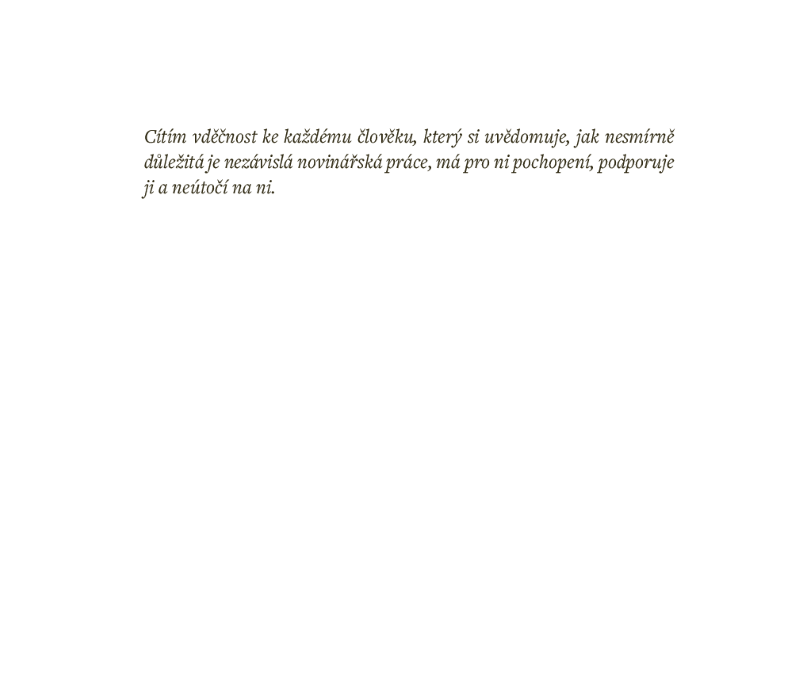 Cítím vděčnost ke každému člověku, který si uvědomuje, jak nesmírně důležitá je nezávislá novinářská práce, má pro ni pochopení, podporuje ji a neútočí na ni.